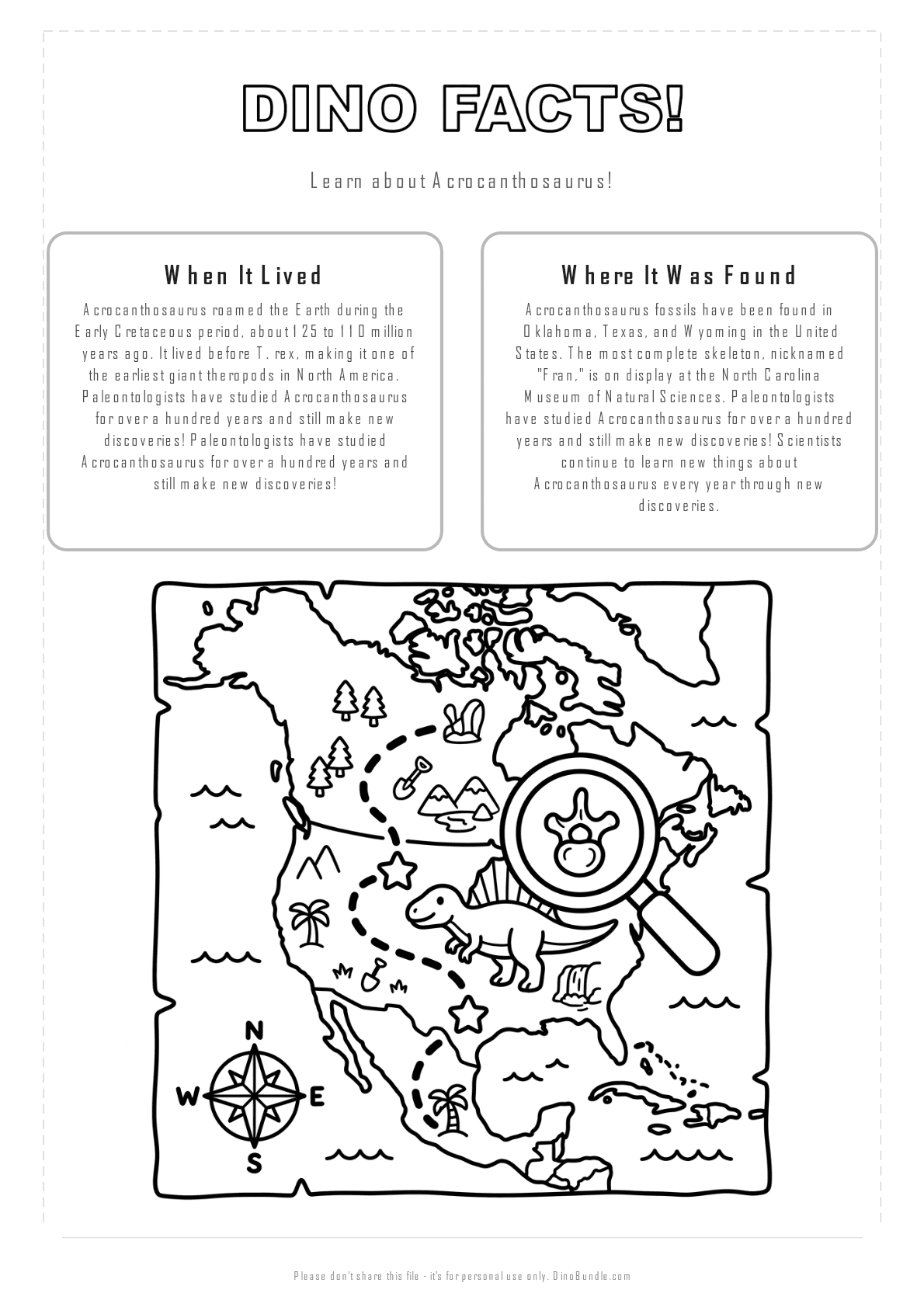 DINO FACTS!

Learn about Acrocanthosaurus!

When It Lived

Acrocanthosaurus roamed the Earth during the Early Cretaceous period, about 125 to 110 million years ago. It lived before T. rex, making it one of the earliest giant theropods in North America. Paleontologists have studied Acrocanthosaurus for over a hundred years and still make new discoveries! Paleontologists have studied Acrocanthosaurus for over a hundred years and still make new discoveries!

Where It Was Found

Acrocanthosaurus fossils have been found in Oklahoma, Texas, and Wyoming in the United States. The most complete skeleton, nicknamed "Fran," is on display at the North Carolina Museum of Natural Sciences. Paleontologists have studied Acrocanthosaurus for over a hundred years and still make new discoveries! Scientists continue to learn new things about Acrocanthosaurus every year through new discoveries.

N
W
E
S

Please don't share this file - it's for personal use only. DinoBundle.com